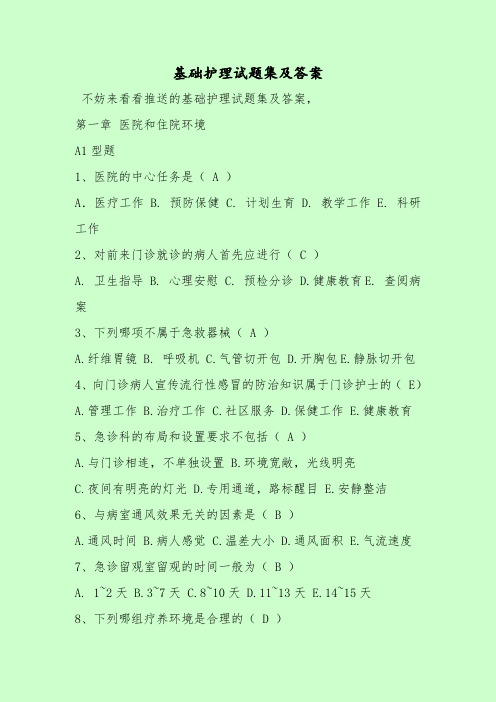 基础护理试题集及答案

不妨来看看推送的基础护理试题集及答案，

第一章 医院和住院环境

A1 型题

1、医院的中心任务是（ A ）

A. 医疗工作 B. 预防保健 C. 计划生育 D. 教学工作 E. 科研工作

2、对前来门诊就诊的病人首先应进行（ C ）

A. 卫生指导 B. 心理安慰 C. 预检分诊 D.健康教育E. 查阅病案

3、下列哪项不属于急救器械（ A ）

A.纤维胃镜 B. 呼吸机 C.气管切开包 D.开胸包E.静脉切开包

4、向门诊病人宣传流行性感冒的防治知识属于门诊护士的（ E）

A.管理工作 B.治疗工作 C.社区服务 D.保健工作 E.健康教育

5、急诊科的布局和设置要求不包括（ A ）

A.与门诊相连，不单独设置 B.环境宽敞，光线明亮

C.夜间有明亮的灯光 D.专用通道，路标醒目 E.安静整洁

6、与病室通风效果无关的因素是（ B ）

A.通风时间 B.病人感觉 C.温差大小 D.通风面积 E.气流速度

7、急诊留观室留观的时间一般为（ B ）

A. 1~2 天 B.3~7 天 C.8~10 天 D.11~13 天 E.14~15 天

8、下列哪组疗养环境是合理的（ D ）